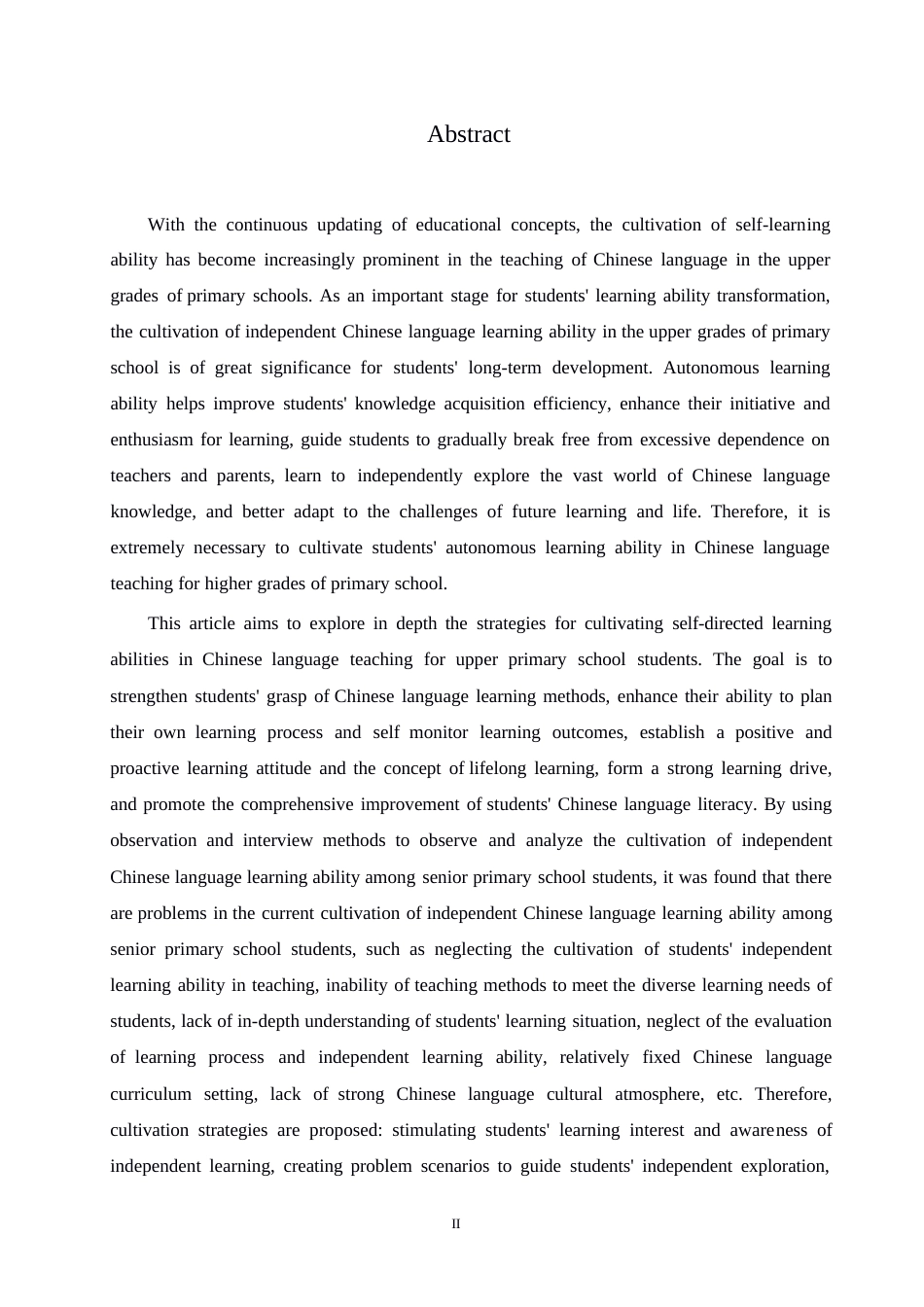 Abstract

With the continuous updating of educational concepts, the cultivation of self-learning ability has become increasingly prominent in the teaching of Chinese language in the upper grades of primary schools. As an important stage for students' learning ability transformation, the cultivation of independent Chinese language learning ability in the upper grades of primary school is of great significance for students' long-term development. Autonomous learning ability helps improve students' knowledge acquisition efficiency, enhance their initiative and enthusiasm for learning, guide students to gradually break free from excessive dependence on teachers and parents, learn to independently explore the vast world of Chinese language knowledge, and better adapt to the challenges of future learning and life. Therefore, it is extremely necessary to cultivate students' autonomous learning ability in Chinese language teaching for higher grades of primary school.

This article aims to explore in depth the strategies for cultivating self-directed learning abilities in Chinese language teaching for upper primary school students. The goal is to strengthen students' grasp of Chinese language learning methods, enhance their ability to plan their own learning process and self monitor learning outcomes, establish a positive and proactive learning attitude and the concept of lifelong learning, form a strong learning drive, and promote the comprehensive improvement of students' Chinese language literacy. By using observation and interview methods to observe and analyze the cultivation of independent Chinese language learning ability among senior primary school students, it was found that there are problems in the current cultivation of independent Chinese language learning ability among senior primary school students, such as neglecting the cultivation of students' independent learning ability in teaching, inability of teaching methods to meet the diverse learning needs of students, lack of in-depth understanding of students' learning situation, neglect of the evaluation of learning process and independent learning ability, relatively fixed Chinese language curriculum setting, lack of strong Chinese language cultural atmosphere, etc. Therefore, cultivation strategies are proposed: stimulating students' learning interest and awareness of independent learning, creating problem scenarios to guide students' independent exploration,

II